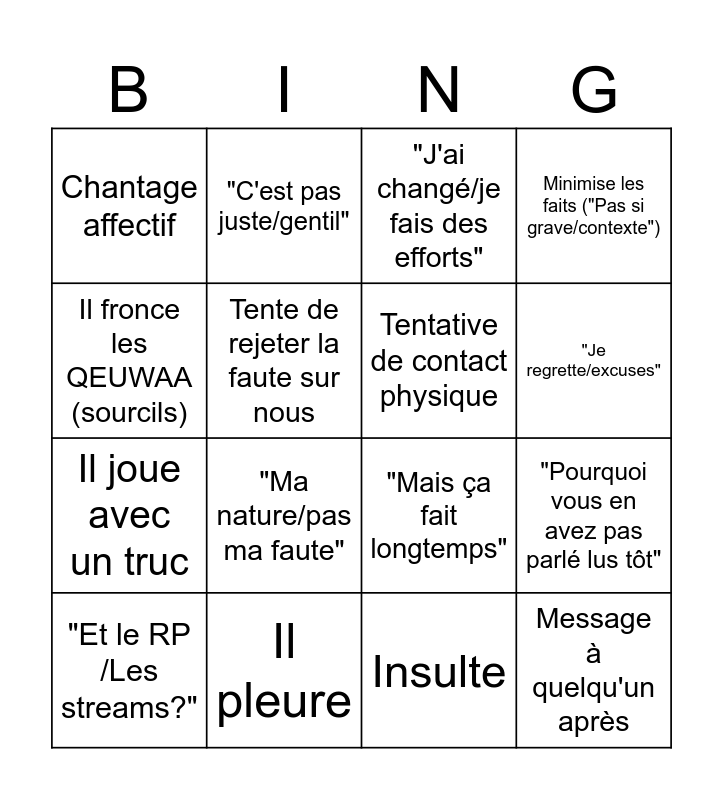 | B | I | N | G |
|---|---|---|---|
| Chantage affectif | "C'est pas juste/gentil" | "J'ai changé/je fais des efforts" | Minimise les faits ("Pas si grave/contexte") |
| Il fronce les QEUWAA (sourcils) | Tente de rejeter la faute sur nous | Tentative de contact physique | "Je regrette/excuses" |
| Il joue avec un truc | "Ma nature/pas ma faute" | "Mais ça fait longtemps" | "Pourquoi vous en avez pas parlé lus tôt" |
| "Et le RP /Les streams?" | Il pleure | Insulte | Message à quelqu'un après |